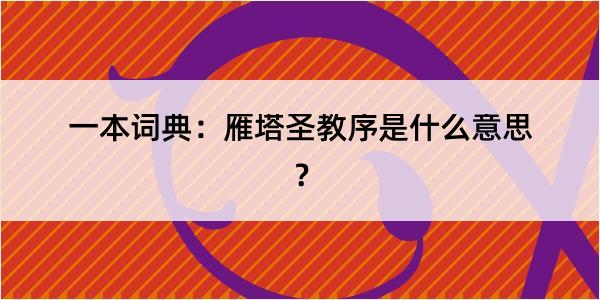 一本词典：雁塔圣教序是什么意思？